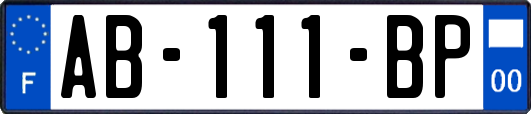 F
AB-111-BP
00